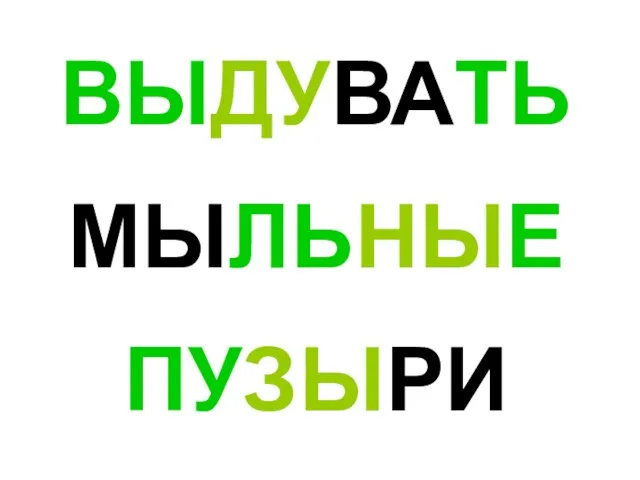 ВЫДУВАТЬ

МЫЛЬНЫЕ

ПУЗЫРИ